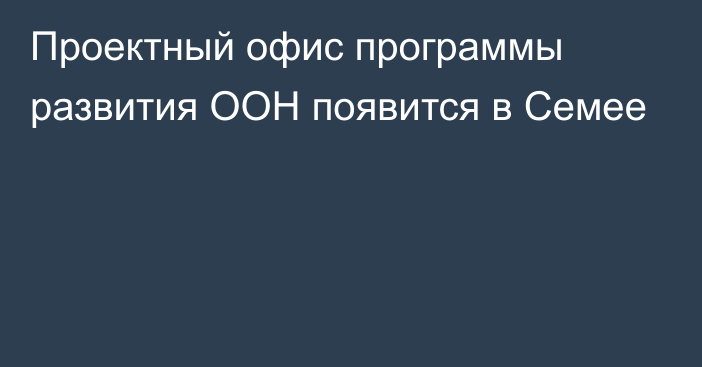 Проектный офис программы развития ООН появится в Семее